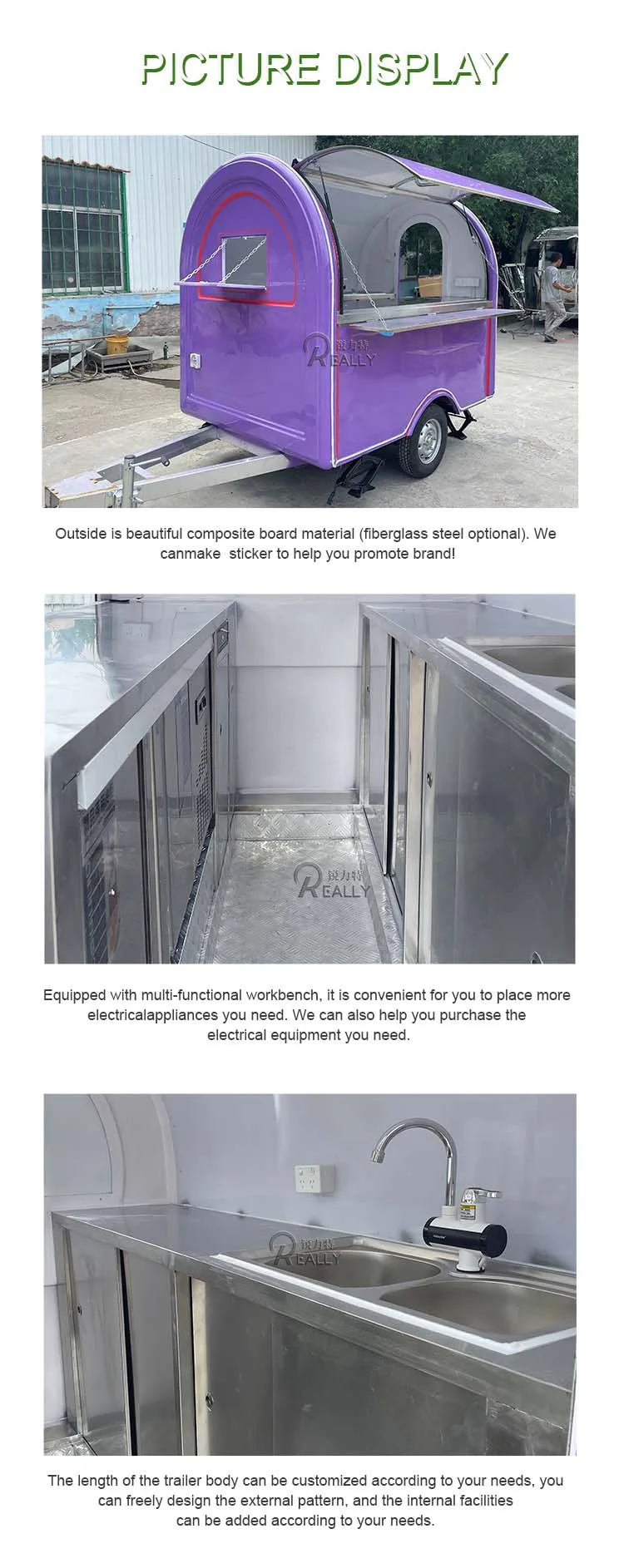 PICTURE DISPLAY

锐力特 REALLY

Outside is beautiful composite board material (fiberglass steel optional). We canmake  sticker to help you promote brand!

锐力特 REALLY

Equipped with multi-functional workbench, it is convenient for you to place more electricalappliances you need. We can also help you purchase the electrical equipment you need.

锐力特 REALLY

The length of the trailer body can be customized according to your needs, you can freely design the external pattern, and the internal facilities can be added according to your needs.